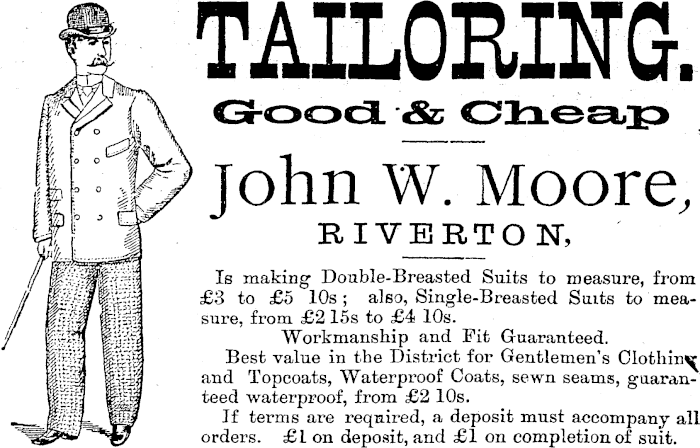 TAILORING.

Good & Cheap

John W. Moore,

RIVERTON,

Is making Double-Breasted Suits to measure, from £3 to £5 10s; also, Single-Breasted Suits to measure, from £2 15s to £4 10s.

Workmanship and Fit Guaranteed.

Best value in the District for Gentlemen's Clothing and Topcoats, Waterproof Coats, sewn seams, guaranteed waterproof, from £2 10s.

If terms are required, a deposit must accompany all orders. £1 on deposit, and £1 on completion of suit.